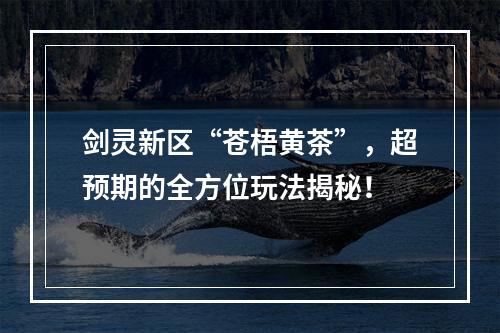 剑灵新区“苍梧黄茶”，超预期的全方位玩法揭秘！